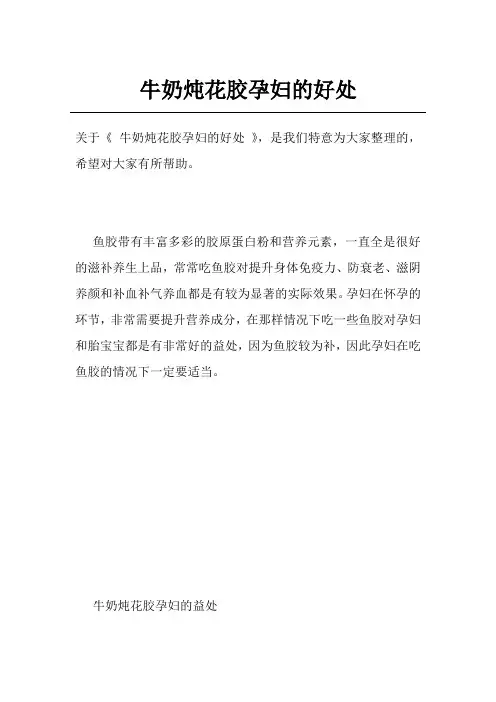 牛奶炖花胶孕妇的好处

关于《 牛奶炖花胶孕妇的好处 》，是我们特意为大家整理的，希望对大家有所帮助。

鱼胶带有丰富多彩的胶原蛋白粉和营养元素，一直全是很好的滋补养生上品，常常吃鱼胶对提升身体免疫力、防衰老、滋阴养颜和补血补气养血都是有较为显著的实际效果。孕妇在怀孕的环节，非常需要提升营养成分，在那样情况下吃一些鱼胶对孕妇和胎宝宝都是有非常好的益处，因为鱼胶较为补，因此孕妇在吃鱼胶的情况下一定要适当。

牛奶炖花胶孕妇的益处